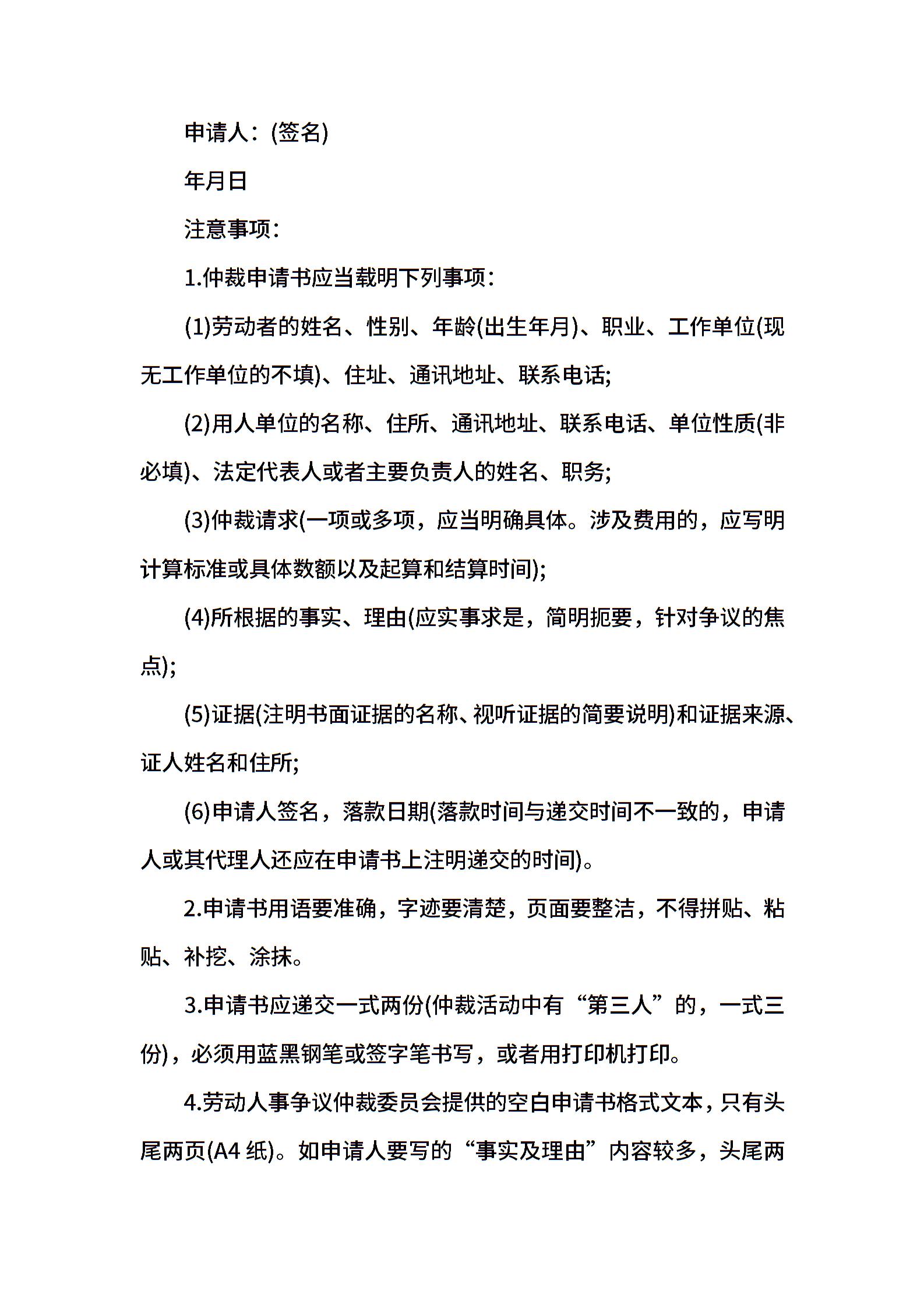 申请人：(签名)

年月日

注意事项：

1.仲裁申请书应当载明下列事项：

(1)劳动者的姓名、性别、年龄(出生年月)、职业、工作单位(现无工作单位的不填)、住址、通讯地址、联系电话;

(2)用人单位的名称、住所、通讯地址、联系电话、单位性质(非必填)、法定代表人或者主要负责人的姓名、职务;

(3)仲裁请求(一项或多项，应当明确具体。涉及费用的，应写明计算标准或具体数额以及起算和结算时间);

(4)所根据的事实、理由(应实事求是，简明扼要，针对争议的焦点);

(5)证据(注明书面证据的名称、视听证据的简要说明)和证据来源、证人姓名和住所;

(6)申请人签名，落款日期(落款时间与递交时间不一致的，申请人或其代理人还应在申请书上注明递交的时间)。

2.申请书用语要准确，字迹要清楚，页面要整洁，不得拼贴、粘贴、补挖、涂抹。

3.申请书应递交一式两份(仲裁活动中有“第三人”的，一式三份)，必须用蓝黑钢笔或签字笔书写，或者用打印机打印。

4.劳动人事争议仲裁委员会提供的空白申请书格式文本，只有头尾两页(A4 纸)。如申请人要写的“事实及理由”内容较多，头尾两